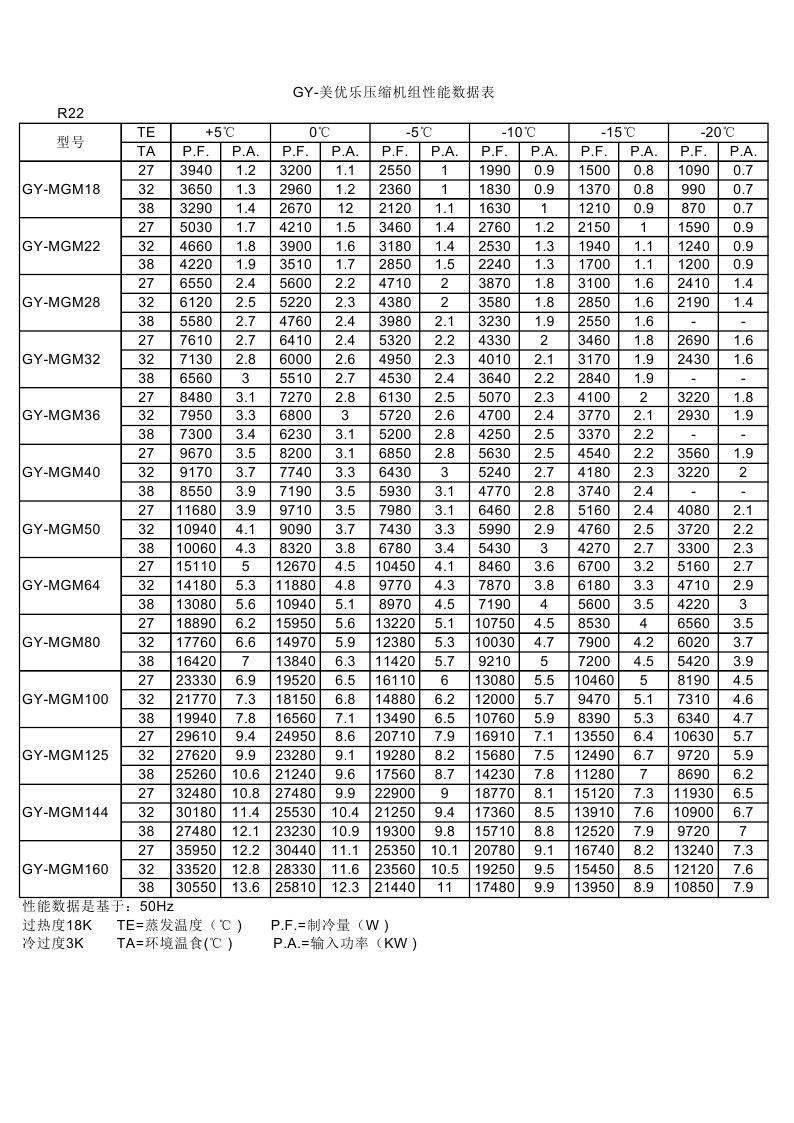 GY-美优乐压缩机组性能数据表

R22

| 型号 | TE | +5℃ | | 0℃ | | -5℃ | | -10℃ | | -15℃ | | -20℃ | |
|---|---|---|---|---|---|---|---|---|---|---|---|---|---|
| | TA | P.F. | P.A. | P.F. | P.A. | P.F. | P.A. | P.F. | P.A. | P.F. | P.A. | P.F. | P.A. |
| GY-MGM18 | 27 | 3940 | 1.2 | 3200 | 1.1 | 2550 | 1 | 1990 | 0.9 | 1500 | 0.8 | 1090 | 0.7 |
| | 32 | 3650 | 1.3 | 2960 | 1.2 | 2360 | 1 | 1830 | 0.9 | 1370 | 0.8 | 990 | 0.7 |
| | 38 | 3290 | 1.4 | 2670 | 12 | 2120 | 1.1 | 1630 | 1 | 1210 | 0.9 | 870 | 0.7 |
| GY-MGM22 | 27 | 5030 | 1.7 | 4210 | 1.5 | 3460 | 1.4 | 2760 | 1.2 | 2150 | 1 | 1590 | 0.9 |
| | 32 | 4660 | 1.8 | 3900 | 1.6 | 3180 | 1.4 | 2530 | 1.3 | 1940 | 1.1 | 1240 | 0.9 |
| | 38 | 4220 | 1.9 | 3510 | 1.7 | 2850 | 1.5 | 2240 | 1.3 | 1700 | 1.1 | 1200 | 0.9 |
| GY-MGM28 | 27 | 6550 | 2.4 | 5600 | 2.2 | 4710 | 2 | 3870 | 1.8 | 3100 | 1.6 | 2410 | 1.4 |
| | 32 | 6120 | 2.5 | 5220 | 2.3 | 4380 | 2 | 3580 | 1.8 | 2850 | 1.6 | 2190 | 1.4 |
| | 38 | 5580 | 2.7 | 4760 | 2.4 | 3980 | 2.1 | 3230 | 1.9 | 2550 | 1.6 | - | - |
| GY-MGM32 | 27 | 7610 | 2.7 | 6410 | 2.4 | 5320 | 2.2 | 4330 | 2 | 3460 | 1.8 | 2690 | 1.6 |
| | 32 | 7130 | 2.8 | 6000 | 2.6 | 4950 | 2.3 | 4010 | 2.1 | 3170 | 1.9 | 2430 | 1.6 |
| | 38 | 6560 | 3 | 5510 | 2.7 | 4530 | 2.4 | 3640 | 2.2 | 2840 | 1.9 | - | - |
| GY-MGM36 | 27 | 8480 | 3.1 | 7270 | 2.8 | 6130 | 2.5 | 5070 | 2.3 | 4100 | 2 | 3220 | 1.8 |
| | 32 | 7950 | 3.3 | 6800 | 3 | 5720 | 2.6 | 4700 | 2.4 | 3770 | 2.1 | 2930 | 1.9 |
| | 38 | 7300 | 3.4 | 6230 | 3.1 | 5200 | 2.8 | 4250 | 2.5 | 3370 | 2.2 | - | - |
| GY-MGM40 | 27 | 9670 | 3.5 | 8200 | 3.1 | 6850 | 2.8 | 5630 | 2.5 | 4540 | 2.2 | 3560 | 1.9 |
| | 32 | 9170 | 3.7 | 7740 | 3.3 | 6430 | 3 | 5240 | 2.7 | 4180 | 2.3 | 3220 | 2 |
| | 38 | 8550 | 3.9 | 7190 | 3.5 | 5930 | 3.1 | 4770 | 2.8 | 3740 | 2.4 | - | - |
| GY-MGM50 | 27 | 11680 | 3.9 | 9710 | 3.5 | 7980 | 3.1 | 6460 | 2.8 | 5160 | 2.4 | 4080 | 2.1 |
| | 32 | 10940 | 4.1 | 9090 | 3.7 | 7430 | 3.3 | 5990 | 2.9 | 4760 | 2.5 | 3720 | 2.2 |
| | 38 | 10060 | 4.3 | 8320 | 3.8 | 6780 | 3.4 | 5430 | 3 | 4270 | 2.7 | 3300 | 2.3 |
| GY-MGM64 | 27 | 15110 | 5 | 12670 | 4.5 | 10450 | 4.1 | 8460 | 3.6 | 6700 | 3.2 | 5160 | 2.7 |
| | 32 | 14180 | 5.3 | 11880 | 4.8 | 9770 | 4.3 | 7870 | 3.8 | 6180 | 3.3 | 4710 | 2.9 |
| | 38 | 13080 | 5.6 | 10940 | 5.1 | 8970 | 4.5 | 7190 | 4 | 5600 | 3.5 | 4220 | 3 |
| GY-MGM80 | 27 | 18890 | 6.2 | 15950 | 5.6 | 13220 | 5.1 | 10750 | 4.5 | 8530 | 4 | 6560 | 3.5 |
| | 32 | 17760 | 6.6 | 14970 | 5.9 | 12380 | 5.3 | 10030 | 4.7 | 7900 | 4.2 | 6020 | 3.7 |
| | 38 | 16420 | 7 | 13840 | 6.3 | 11420 | 5.7 | 9210 | 5 | 7200 | 4.5 | 5420 | 3.9 |
| GY-MGM100 | 27 | 23330 | 6.9 | 19520 | 6.5 | 16110 | 6 | 13080 | 5.5 | 10460 | 5 | 8190 | 4.5 |
| | 32 | 21770 | 7.3 | 18150 | 6.8 | 14880 | 6.2 | 12000 | 5.7 | 9470 | 5.1 | 7310 | 4.6 |
| | 38 | 19940 | 7.8 | 16560 | 7.1 | 13490 | 6.5 | 10760 | 5.9 | 8390 | 5.3 | 6340 | 4.7 |
| GY-MGM125 | 27 | 29610 | 9.4 | 24950 | 8.6 | 20710 | 7.9 | 16910 | 7.1 | 13550 | 6.4 | 10630 | 5.7 |
| | 32 | 27620 | 9.9 | 23280 | 9.1 | 19280 | 8.2 | 15680 | 7.5 | 12490 | 6.7 | 9720 | 5.9 |
| | 38 | 25260 | 10.6 | 21240 | 9.6 | 17560 | 8.7 | 14230 | 7.8 | 11280 | 7 | 8690 | 6.2 |
| GY-MGM144 | 27 | 32480 | 10.8 | 27480 | 9.9 | 22900 | 9 | 18770 | 8.1 | 15120 | 7.3 | 11930 | 6.5 |
| | 32 | 30180 | 11.4 | 25530 | 10.4 | 21250 | 9.4 | 17360 | 8.5 | 13910 | 7.6 | 10900 | 6.7 |
| | 38 | 27480 | 12.1 | 23230 | 10.9 | 19300 | 9.8 | 15710 | 8.8 | 12520 | 7.9 | 9720 | 7 |
| GY-MGM160 | 27 | 35950 | 12.2 | 30440 | 11.1 | 25350 | 10.1 | 20780 | 9.1 | 16740 | 8.2 | 13240 | 7.3 |
| | 32 | 33520 | 12.8 | 28330 | 11.6 | 23560 | 10.5 | 19250 | 9.5 | 15450 | 8.5 | 12120 | 7.6 |
| | 38 | 30550 | 13.6 | 25810 | 12.3 | 21440 | 11 | 17480 | 9.9 | 13950 | 8.9 | 10850 | 7.9 |

性能数据是基于：50Hz
过热度18K　TE=蒸发温度（℃）　P.F.=制冷量（W）
冷过度3K　TA=环境温食(℃)　P.A.=输入功率（KW）